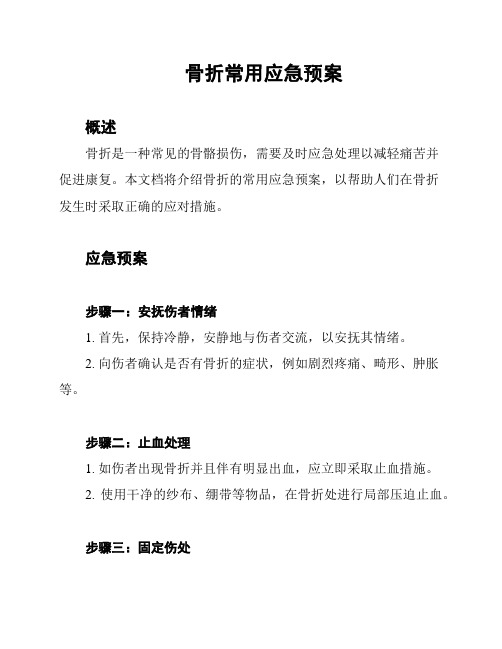 骨折常用应急预案

概述

骨折是一种常见的骨骼损伤，需要及时应急处理以减轻痛苦并促进康复。本文档将介绍骨折的常用应急预案，以帮助人们在骨折发生时采取正确的应对措施。

应急预案

步骤一：安抚伤者情绪

1. 首先，保持冷静，安静地与伤者交流，以安抚其情绪。

2. 向伤者确认是否有骨折的症状，例如剧烈疼痛、畸形、肿胀等。

步骤二：止血处理

1. 如伤者出现骨折并且伴有明显出血，应立即采取止血措施。

2. 使用干净的纱布、绷带等物品，在骨折处进行局部压迫止血。

步骤三：固定伤处